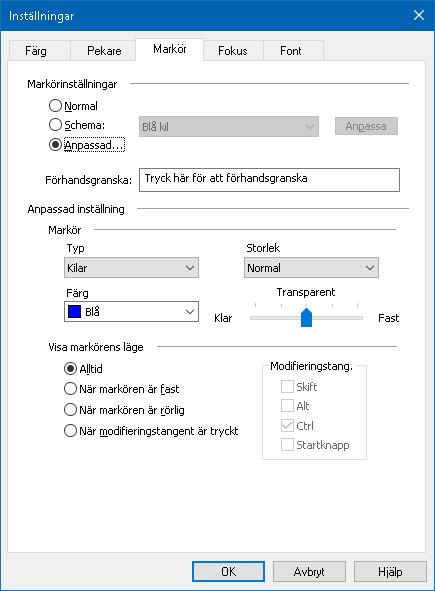 Inställningar

Färg
Pekare
Markör
Fokus
Font

Markörinställningar

Normal
Schema:
Blå kil
Anpassa
Anpassad...

Förhandsgranska:
Tryck här för att förhandsgranska

Anpassad inställning

Markör

Typ
Kilar
Storlek
Normal

Färg
Blå
Transparent
Klar
Fast

Visa markörens läge

Alltid
När markören är fast
När markören är rörlig
När modifieringstangent är tryckt

Modifieringstang.
Skift
Alt
Ctrl
Startknapp

OK
Avbryt
Hjälp